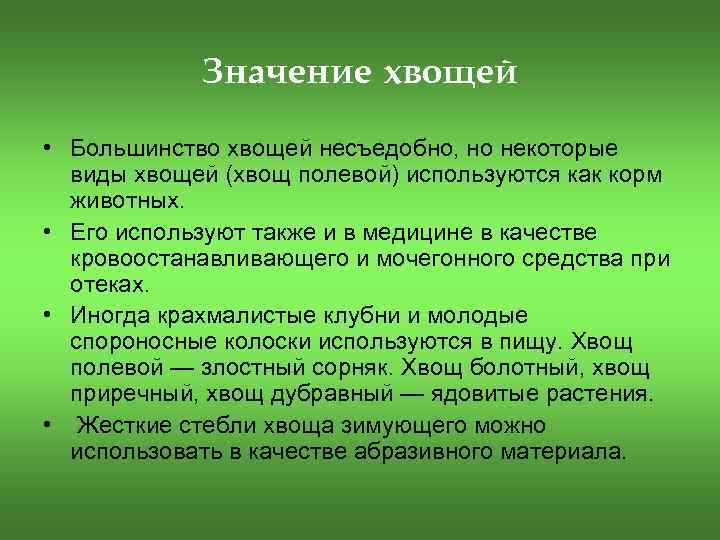 Значение хвощей

• Большинство хвощей несъедобно, но некоторые виды хвощей (хвощ полевой) используются как корм животных.

• Его используют также и в медицине в качестве кровоостанавливающего и мочегонного средства при отеках.

• Иногда крахмалистые клубни и молодые спороносные колоски используются в пищу. Хвощ полевой — злостный сорняк. Хвощ болотный, хвощ приречный, хвощ дубравный — ядовитые растения.

• Жесткие стебли хвоща зимующего можно использовать в качестве абразивного материала.